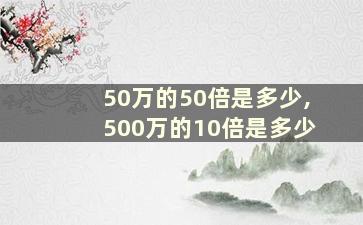 50万的50倍是多少，
500万的10倍是多少